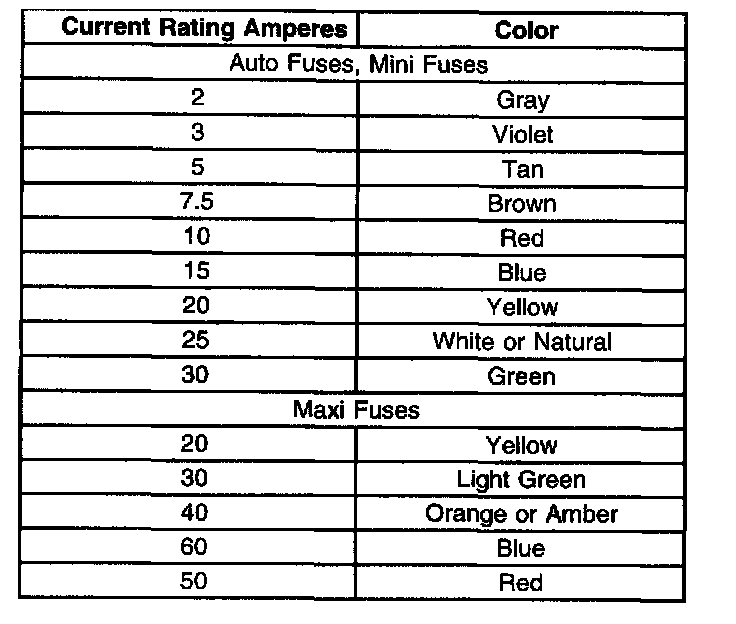 | Current Rating Amperes | Color |
|---|---|
| Auto Fuses, Mini Fuses | |
| 2 | Gray |
| 3 | Violet |
| 5 | Tan |
| 7.5 | Brown |
| 10 | Red |
| 15 | Blue |
| 20 | Yellow |
| 25 | White or Natural |
| 30 | Green |
| Maxi Fuses | |
| 20 | Yellow |
| 30 | Light Green |
| 40 | Orange or Amber |
| 60 | Blue |
| 50 | Red |